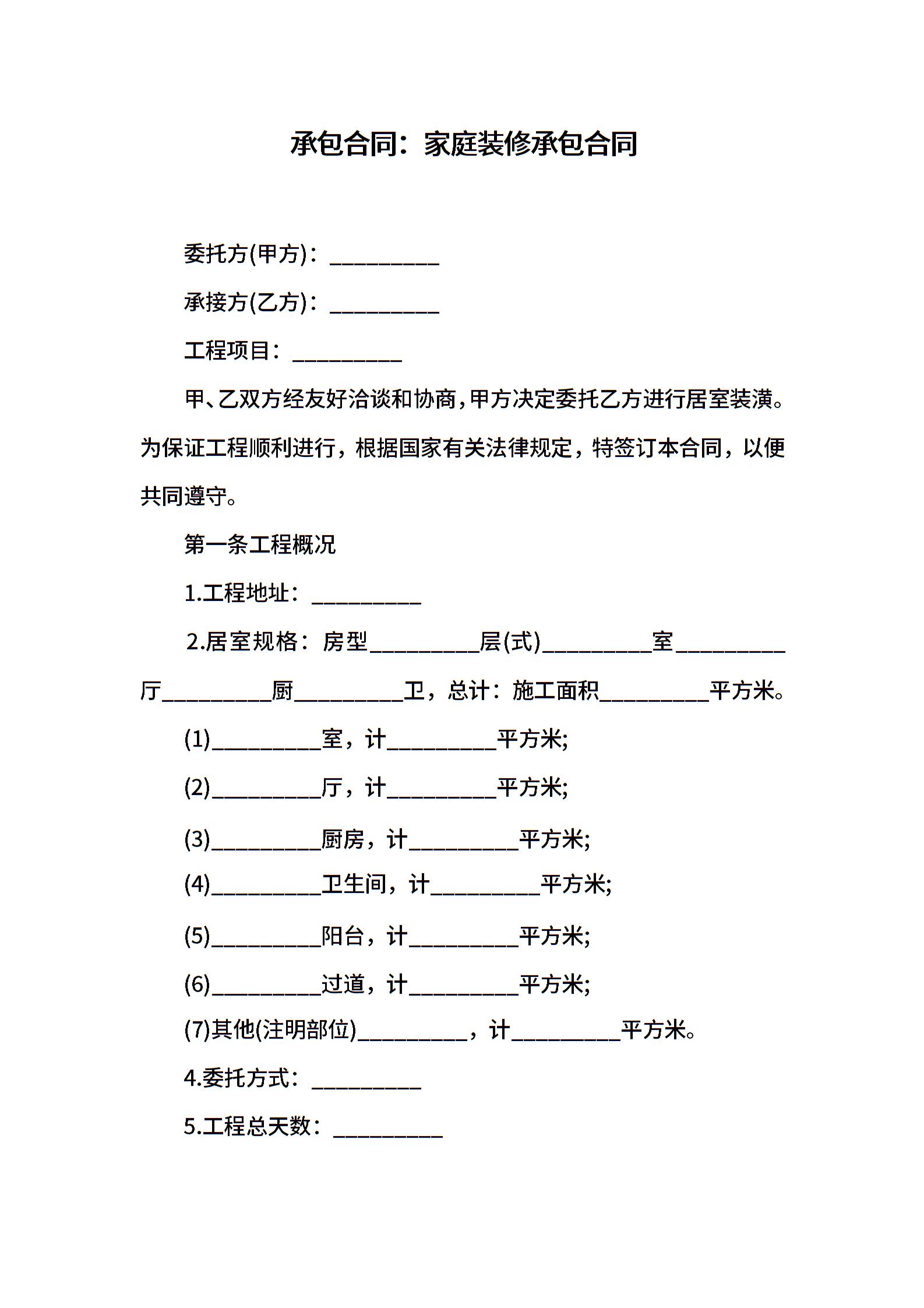 承包合同：家庭装修承包合同

委托方(甲方)：__________

承接方(乙方)：__________

工程项目：__________

甲、乙双方经友好洽谈和协商，甲方决定委托乙方进行居室装潢。为保证工程顺利进行，根据国家有关法律规定，特签订本合同，以便共同遵守。

第一条工程概况

1.工程地址：__________

2.居室规格：房型__________层(式)__________室__________厅__________厨__________卫，总计：施工面积__________平方米。

(1)__________室，计__________平方米;

(2)__________厅，计__________平方米;

(3)__________厨房，计__________平方米;

(4)__________卫生间，计__________平方米;

(5)__________阳台，计__________平方米;

(6)__________过道，计__________平方米;

(7)其他(注明部位)__________，计__________平方米。

4.委托方式：__________

5.工程总天数：__________